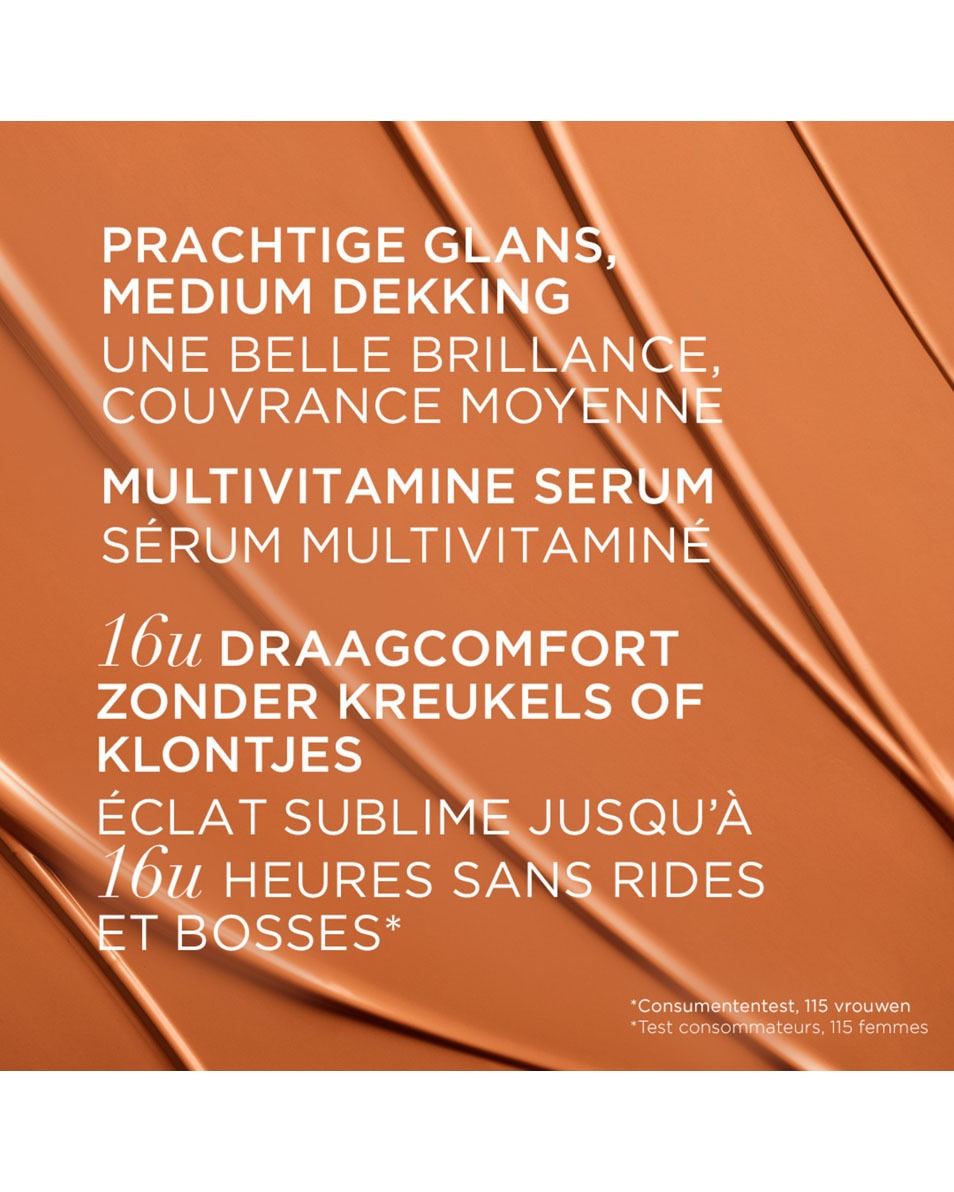 PRACHTIGE GLANS, MEDIUM DEKKING
UNE BELLE BRILLANCE, COUVRANCE MOYENNE

MULTIVITAMINE SERUM
SÉRUM MULTIVITAMINÉ

16u DRAAGCOMFORT ZONDER KREUKELS OF KLONTJES
ÉCLAT SUBLIME JUSQU'À 16u HEURES SANS RIDES ET BOSSES*

*Consumententest, 115 vrouwen
*Test consommateurs, 115 femmes